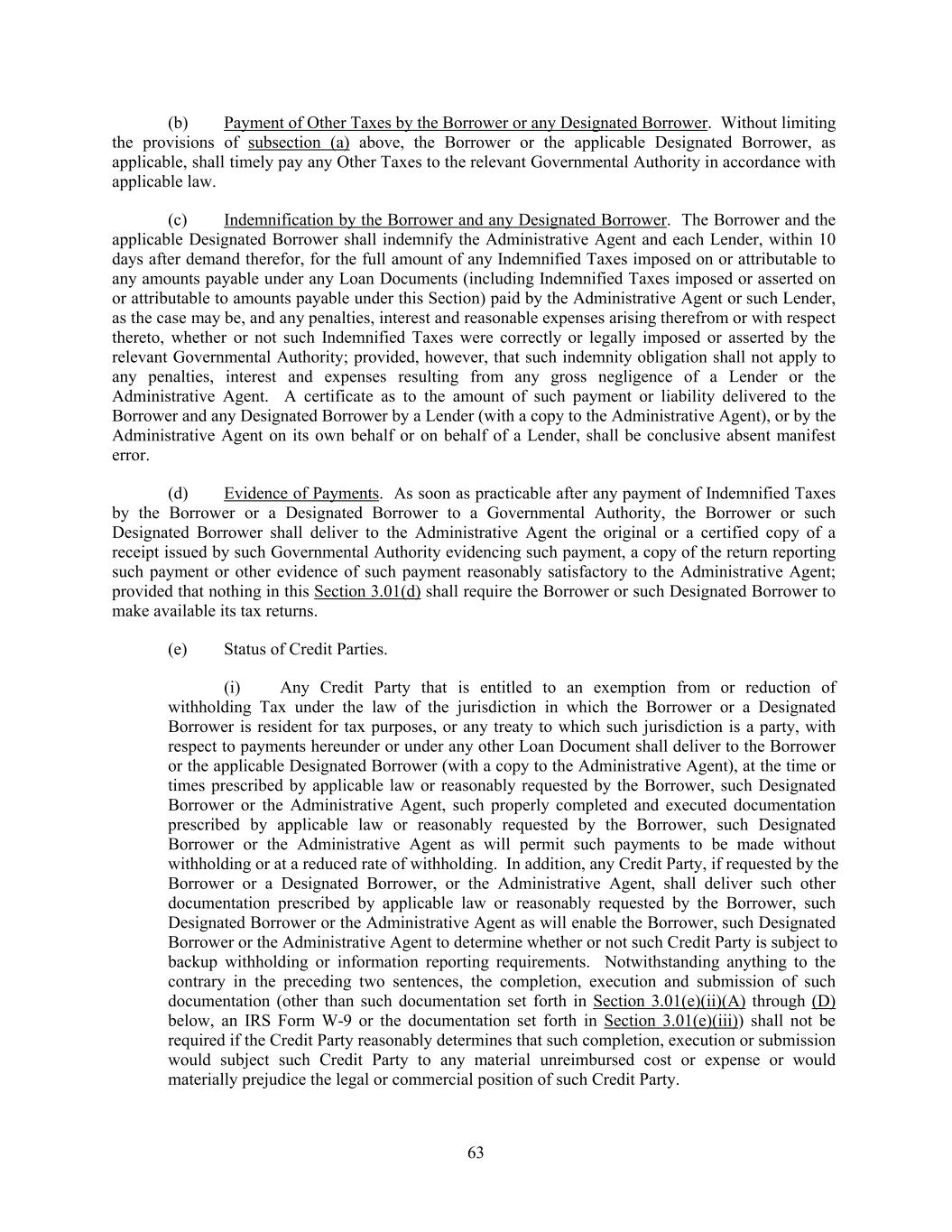 (b) Payment of Other Taxes by the Borrower or any Designated Borrower. Without limiting the provisions of subsection (a) above, the Borrower or the applicable Designated Borrower, as applicable, shall timely pay any Other Taxes to the relevant Governmental Authority in accordance with applicable law.

(c) Indemnification by the Borrower and any Designated Borrower. The Borrower and the applicable Designated Borrower shall indemnify the Administrative Agent and each Lender, within 10 days after demand therefor, for the full amount of any Indemnified Taxes imposed on or attributable to any amounts payable under any Loan Documents (including Indemnified Taxes imposed or asserted on or attributable to amounts payable under this Section) paid by the Administrative Agent or such Lender, as the case may be, and any penalties, interest and reasonable expenses arising therefrom or with respect thereto, whether or not such Indemnified Taxes were correctly or legally imposed or asserted by the relevant Governmental Authority; provided, however, that such indemnity obligation shall not apply to any penalties, interest and expenses resulting from any gross negligence of a Lender or the Administrative Agent. A certificate as to the amount of such payment or liability delivered to the Borrower and any Designated Borrower by a Lender (with a copy to the Administrative Agent), or by the Administrative Agent on its own behalf or on behalf of a Lender, shall be conclusive absent manifest error.

(d) Evidence of Payments. As soon as practicable after any payment of Indemnified Taxes by the Borrower or a Designated Borrower to a Governmental Authority, the Borrower or such Designated Borrower shall deliver to the Administrative Agent the original or a certified copy of a receipt issued by such Governmental Authority evidencing such payment, a copy of the return reporting such payment or other evidence of such payment reasonably satisfactory to the Administrative Agent; provided that nothing in this Section 3.01(d) shall require the Borrower or such Designated Borrower to make available its tax returns.

(e) Status of Credit Parties.

(i) Any Credit Party that is entitled to an exemption from or reduction of withholding Tax under the law of the jurisdiction in which the Borrower or a Designated Borrower is resident for tax purposes, or any treaty to which such jurisdiction is a party, with respect to payments hereunder or under any other Loan Document shall deliver to the Borrower or the applicable Designated Borrower (with a copy to the Administrative Agent), at the time or times prescribed by applicable law or reasonably requested by the Borrower, such Designated Borrower or the Administrative Agent, such properly completed and executed documentation prescribed by applicable law or reasonably requested by the Borrower, such Designated Borrower or the Administrative Agent as will permit such payments to be made without withholding or at a reduced rate of withholding. In addition, any Credit Party, if requested by the Borrower or a Designated Borrower, or the Administrative Agent, shall deliver such other documentation prescribed by applicable law or reasonably requested by the Borrower, such Designated Borrower or the Administrative Agent as will enable the Borrower, such Designated Borrower or the Administrative Agent to determine whether or not such Credit Party is subject to backup withholding or information reporting requirements. Notwithstanding anything to the contrary in the preceding two sentences, the completion, execution and submission of such documentation (other than such documentation set forth in Section 3.01(e)(ii)(A) through (D) below, an IRS Form W-9 or the documentation set forth in Section 3.01(e)(iii)) shall not be required if the Credit Party reasonably determines that such completion, execution or submission would subject such Credit Party to any material unreimbursed cost or expense or would materially prejudice the legal or commercial position of such Credit Party.

63